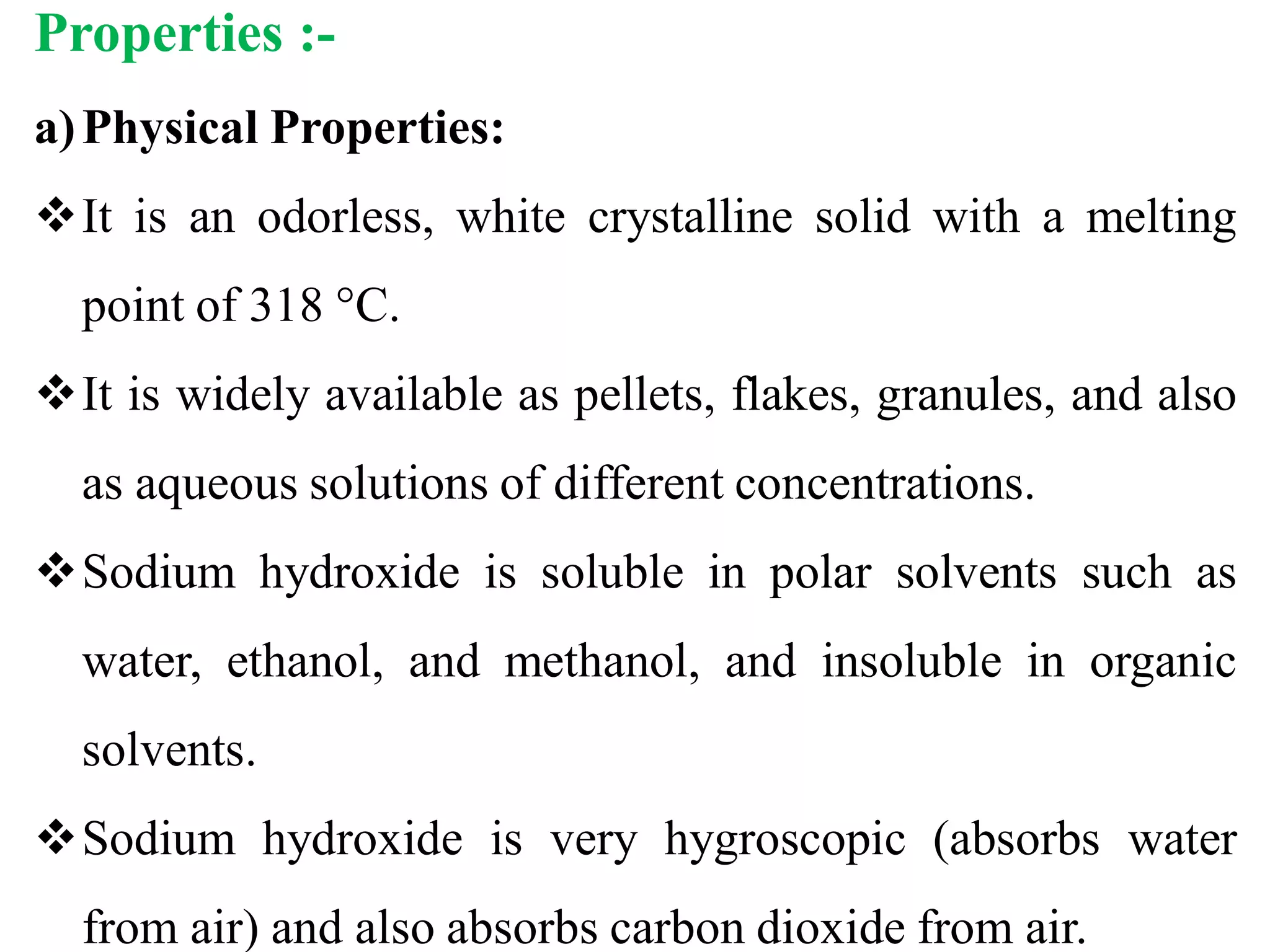 Properties :-

a) Physical Properties:

❖ It is an odorless, white crystalline solid with a melting point of 318 °C.

❖ It is widely available as pellets, flakes, granules, and also as aqueous solutions of different concentrations.

❖ Sodium hydroxide is soluble in polar solvents such as water, ethanol, and methanol, and insoluble in organic solvents.

❖ Sodium hydroxide is very hygroscopic (absorbs water from air) and also absorbs carbon dioxide from air.